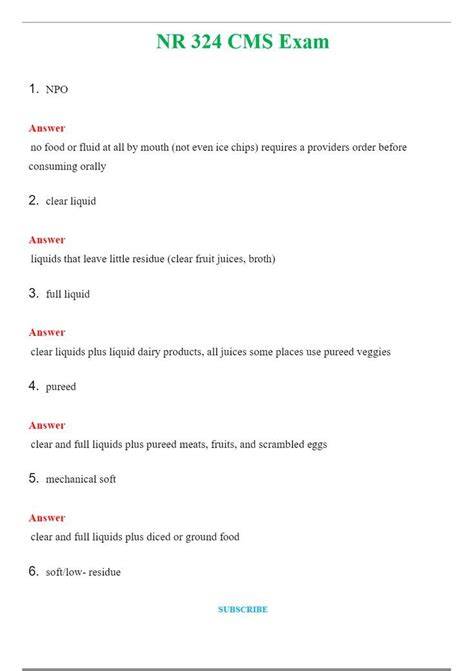 NR 324 CMS Exam

1. NPO

Answer
no food or fluid at all by mouth (not even ice chips) requires a providers order before consuming orally

2. clear liquid

Answer
liquids that leave little residue (clear fruit juices, broth)

3. full liquid

Answer
clear liquids plus liquid dairy products, all juices some places use pureed veggies

4. pureed

Answer
clear and full liquids plus pureed meats, fruits, and scrambled eggs

5. mechanical soft

Answer
clear and full liquids plus diced or ground food

6. soft/low- residue

SUBSCRIBE